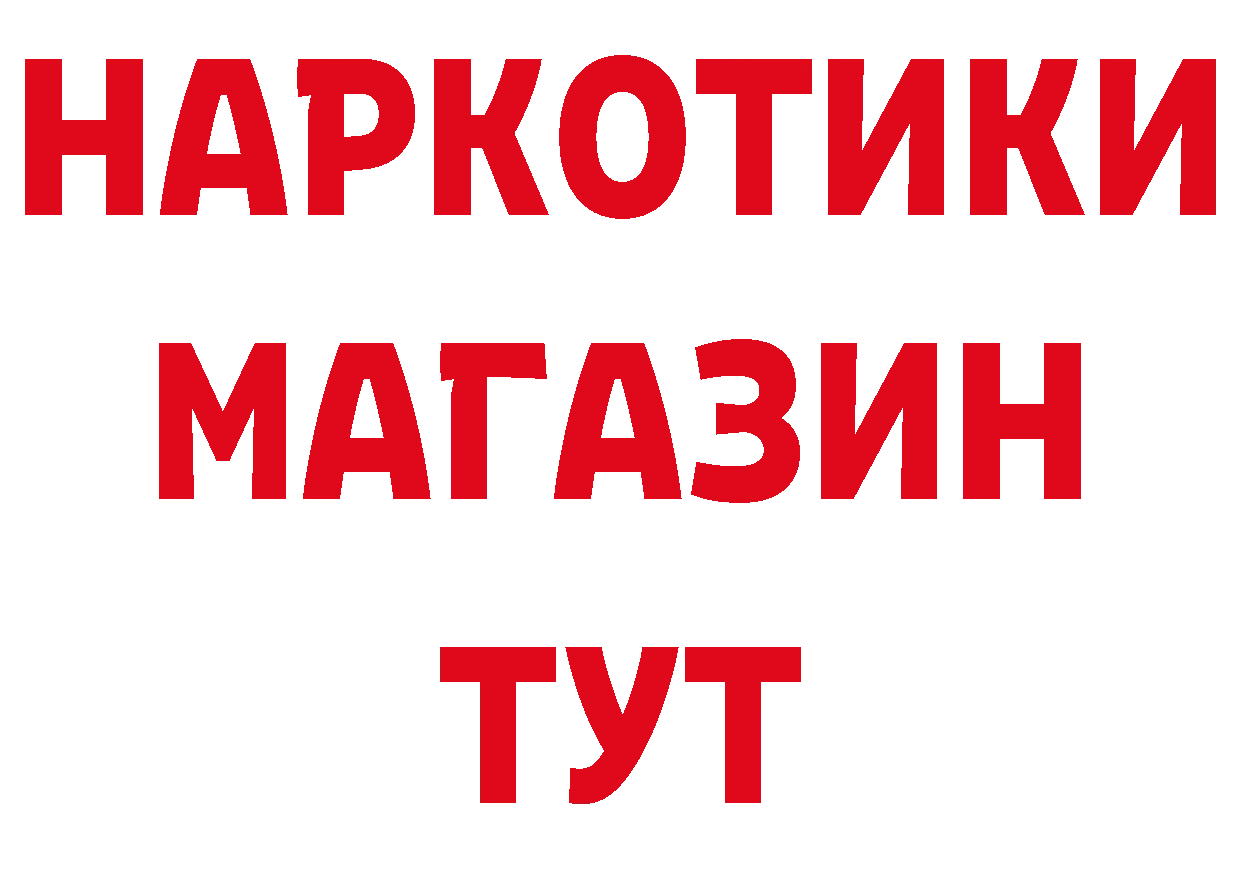 НАРКОТИКИ
МАГАЗИН
ТУТ